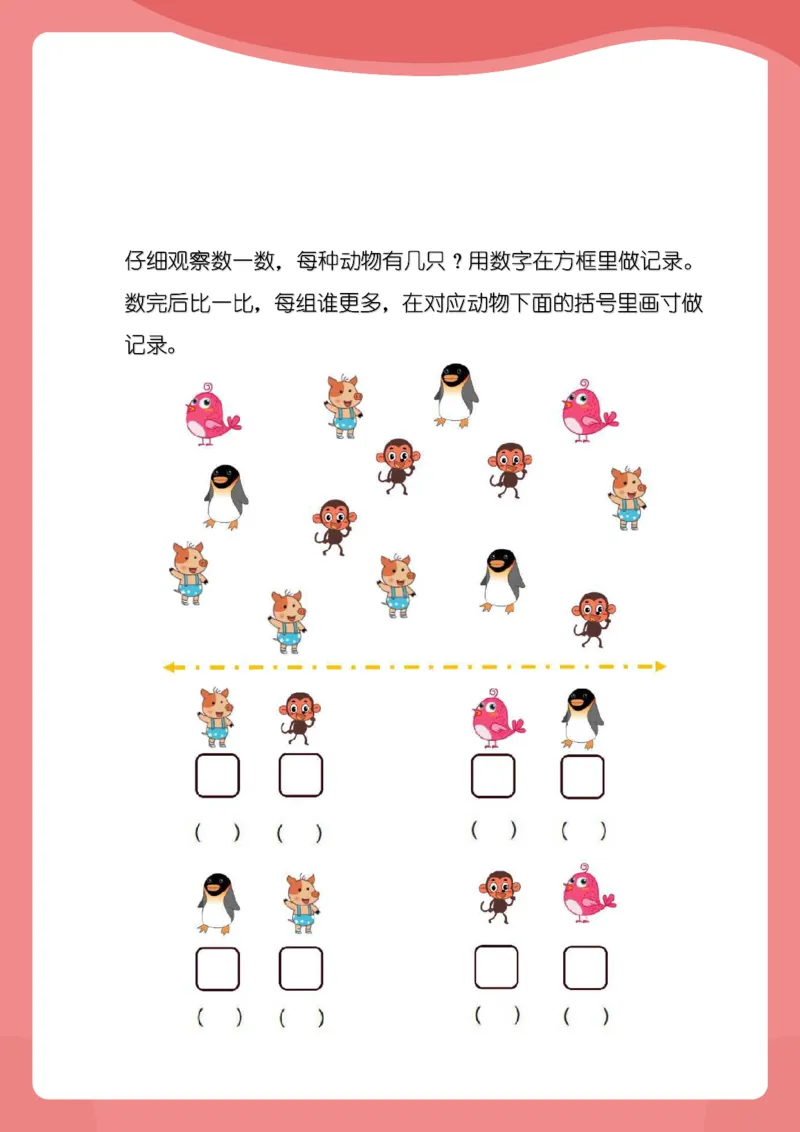 仔细观察数一数，每种动物有几只？用数字在方框里做记录。数完后比一比，每组谁更多，在对应动物下面的括号里画寸做记录。

(　) (　) (　) (　)

(　) (　) (　) (　)